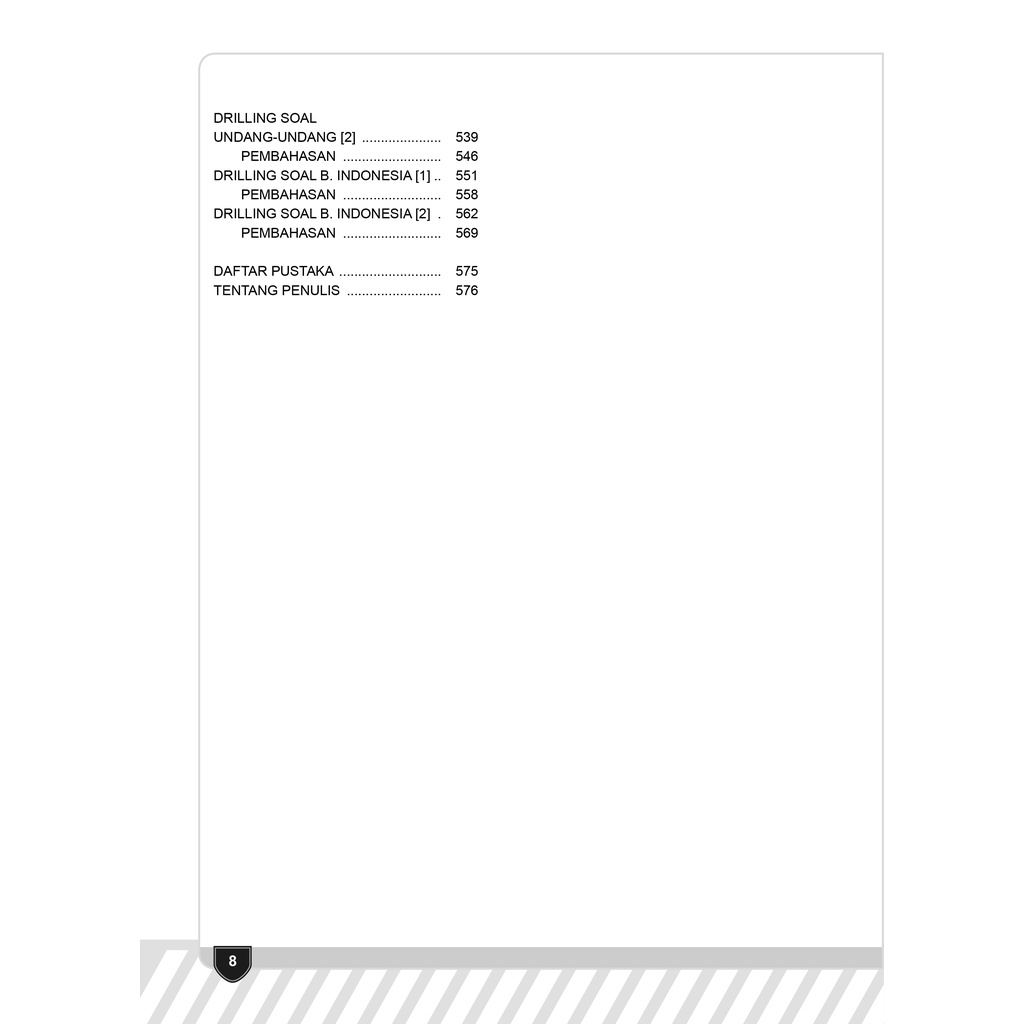 DRILLING SOAL
UNDANG-UNDANG [2] 539
PEMBAHASAN 546
DRILLING SOAL B. INDONESIA [1] 551
PEMBAHASAN 558
DRILLING SOAL B. INDONESIA [2] 562
PEMBAHASAN 569

DAFTAR PUSTAKA 575
TENTANG PENULIS 576

8